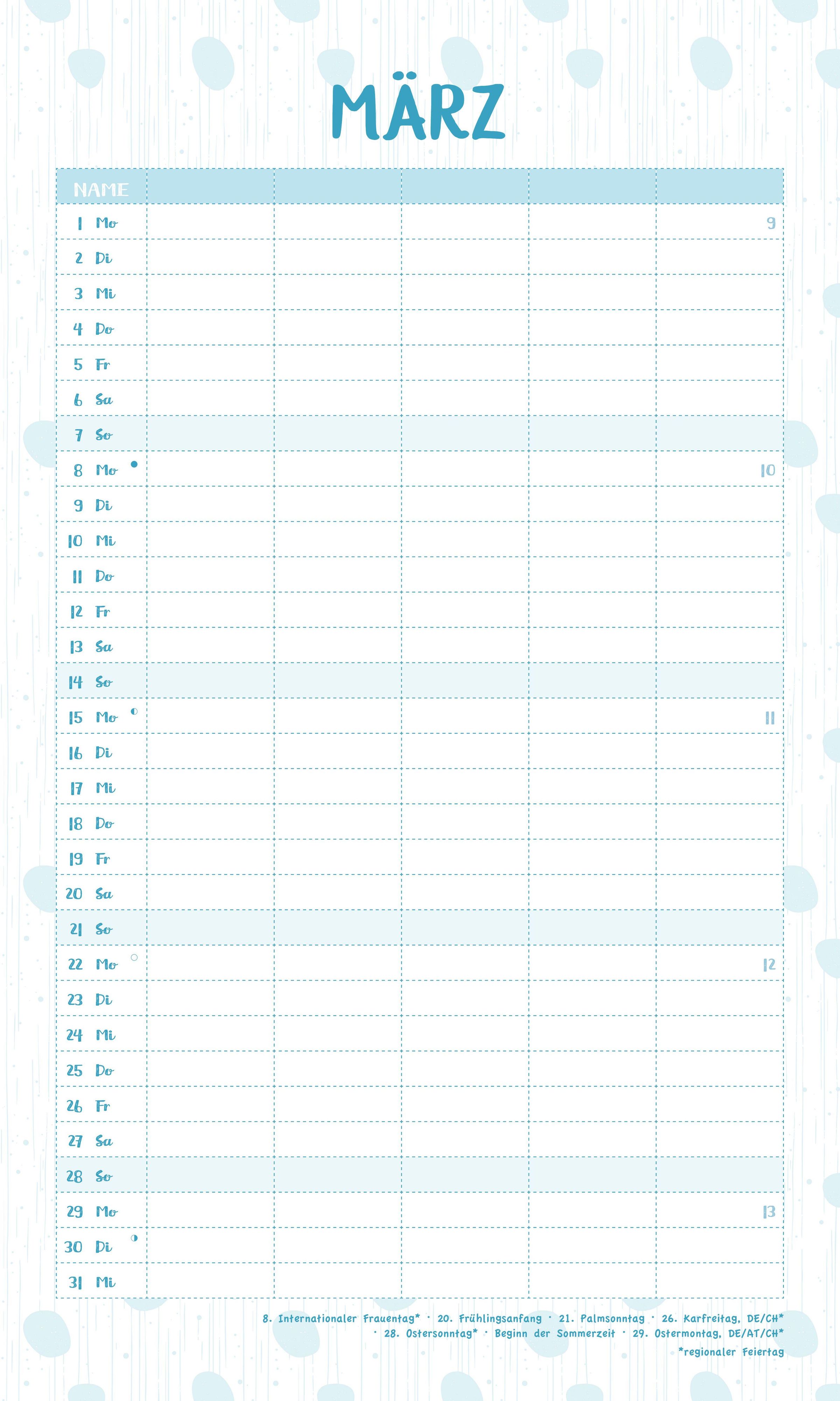 MÄRZ

| NAME | | | | | |
|---|---|---|---|---|---|
| 1 Mo | | | | | 9 |
| 2 Di | | | | | |
| 3 Mi | | | | | |
| 4 Do | | | | | |
| 5 Fr | | | | | |
| 6 Sa | | | | | |
| 7 So | | | | | |
| 8 Mo | | | | | 10 |
| 9 Di | | | | | |
| 10 Mi | | | | | |
| 11 Do | | | | | |
| 12 Fr | | | | | |
| 13 Sa | | | | | |
| 14 So | | | | | |
| 15 Mo | | | | | 11 |
| 16 Di | | | | | |
| 17 Mi | | | | | |
| 18 Do | | | | | |
| 19 Fr | | | | | |
| 20 Sa | | | | | |
| 21 So | | | | | |
| 22 Mo | | | | | 12 |
| 23 Di | | | | | |
| 24 Mi | | | | | |
| 25 Do | | | | | |
| 26 Fr | | | | | |
| 27 Sa | | | | | |
| 28 So | | | | | |
| 29 Mo | | | | | 13 |
| 30 Di | | | | | |
| 31 Mi | | | | | |

8. Internationaler Frauentag* · 20. Frühlingsanfang · 21. Palmsonntag · 26. Karfreitag, DE/CH* · 28. Ostersonntag* · Beginn der Sommerzeit · 29. Ostermontag, DE/AT/CH*

*regionaler Feiertag